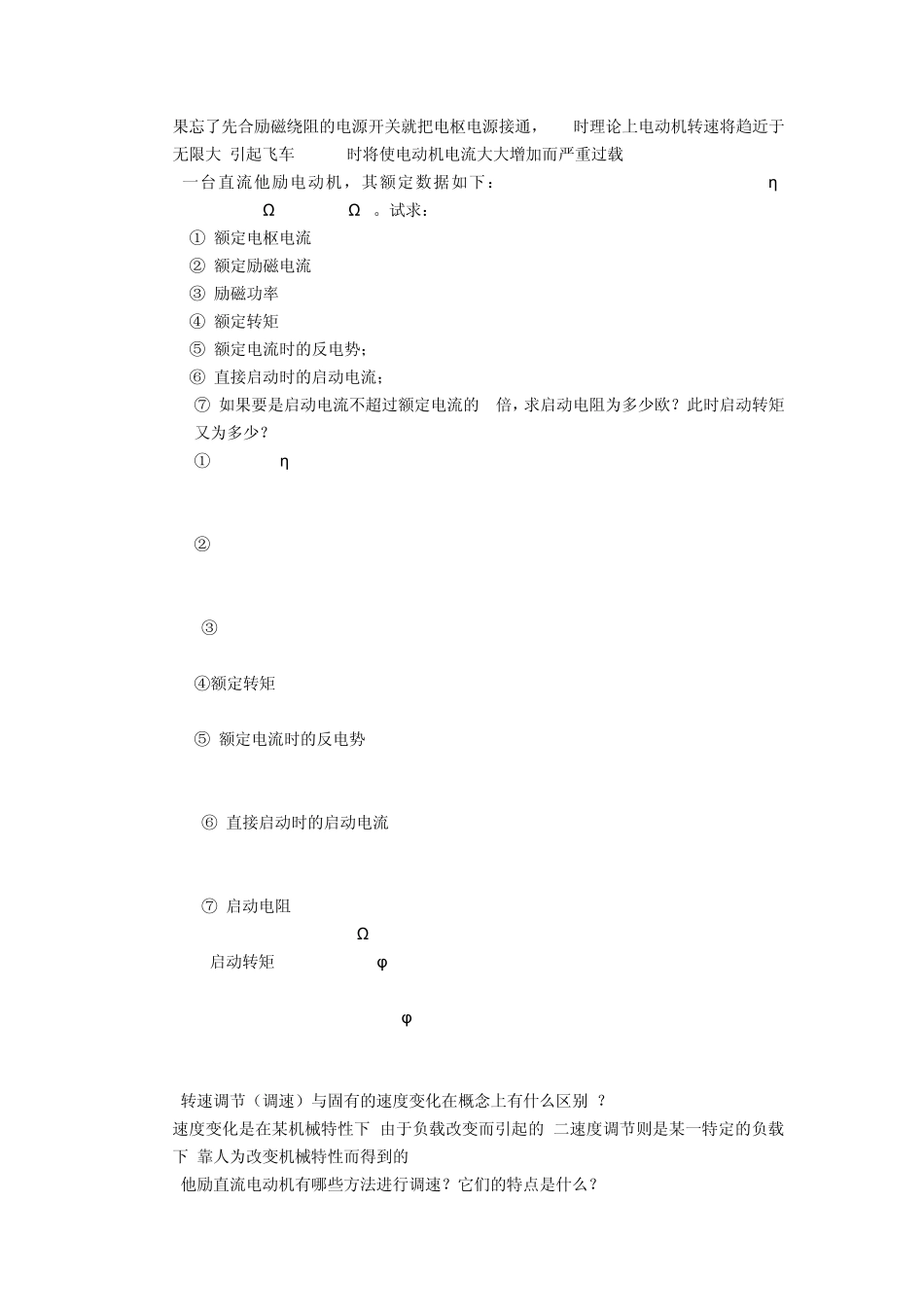 果忘了先合励磁绕阻的电源开关就把电枢电源接通， 时理论上电动机转速将趋近于无限大 引起飞车 时将使电动机电流大大增加而严重过载

一台直流他励电动机，其额定数据如下： η

Ω Ω 。试求：

① 额定电枢电流
② 额定励磁电流
③ 励磁功率
④ 额定转矩
⑤ 额定电流时的反电势；
⑥ 直接启动时的启动电流；
⑦ 如果要是启动电流不超过额定电流的 倍，求启动电阻为多少欧？此时启动转矩又为多少？

① η

②

③

④额定转矩

⑤ 额定电流时的反电势

⑥ 直接启动时的启动电流

⑦ 启动电阻

Ω

启动转矩 φ

φ

转速调节（调速）与固有的速度变化在概念上有什么区别 ？

速度变化是在某机械特性下 由于负载改变而引起的 二速度调节则是某一特定的负载下 靠人为改变机械特性而得到的

他励直流电动机有哪些方法进行调速？它们的特点是什么？